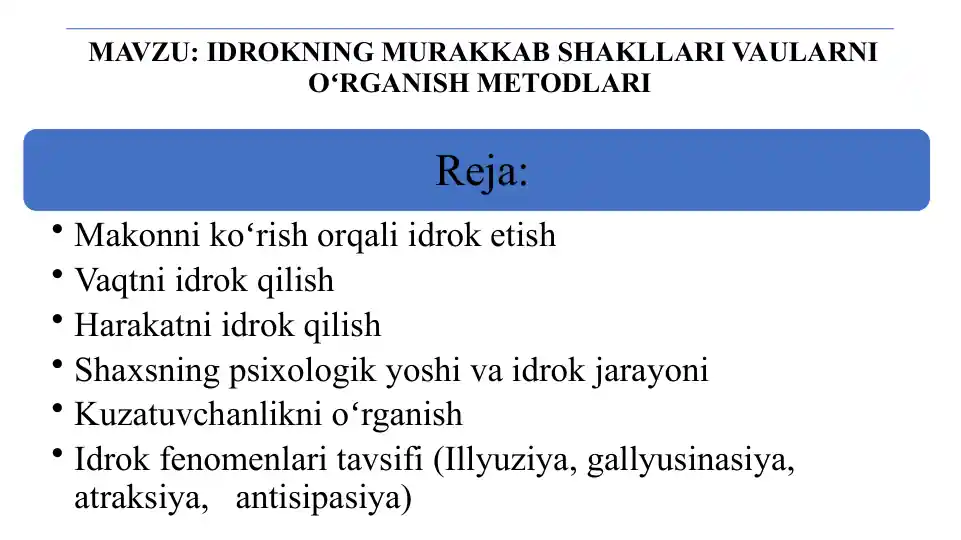 MAVZU: IDROKNING MURAKKAB SHAKLLARI VAULARNI O‘RGANISH METODLARI

Reja:

• Makonni ko‘rish orqali idrok etish
• Vaqtni idrok qilish
• Harakatni idrok qilish
• Shaxsning psixologik yoshi va idrok jarayoni
• Kuzatuvchanlikni o‘rganish
• Idrok fenomenlari tavsifi (Illyuziya, gallyusinasiya, atraksiya, antisipasiya)